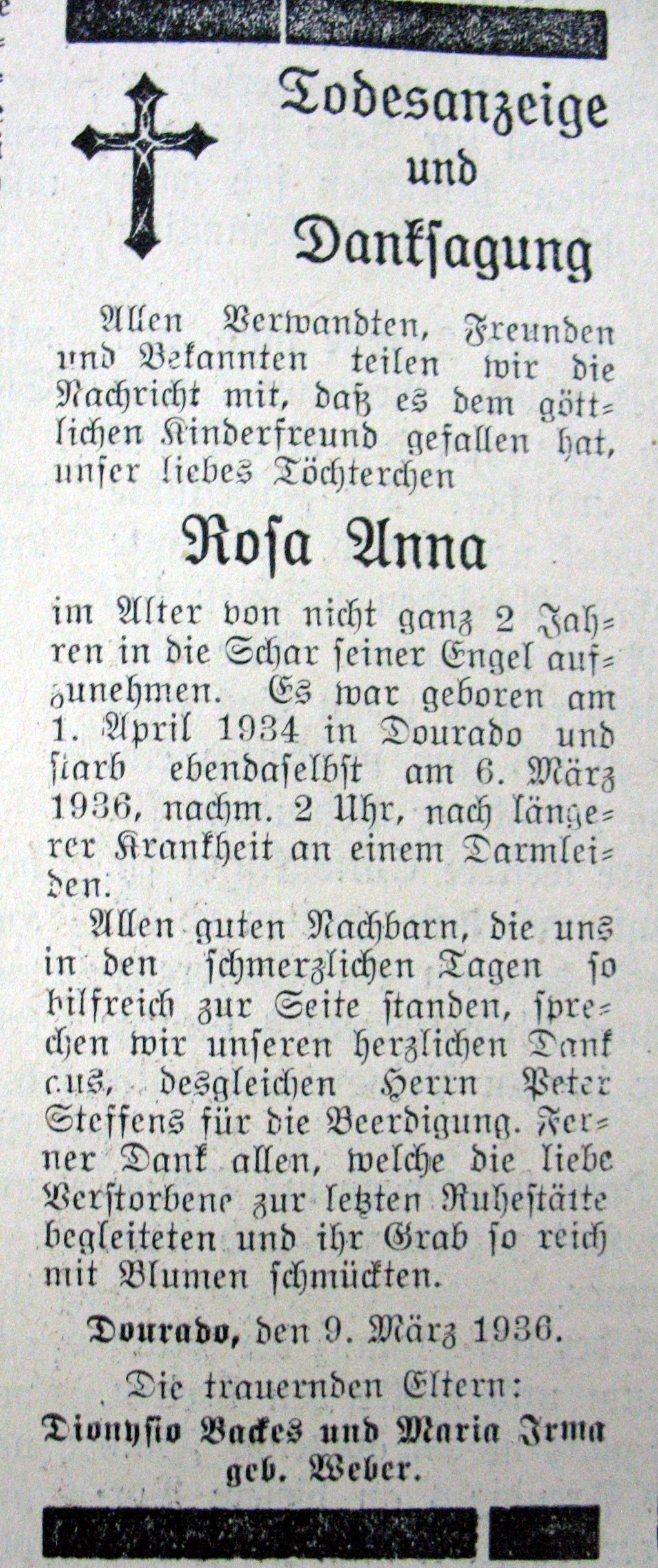 Todesanzeige
und
Danksagung

Allen Verwandten, Freunden und Bekannten teilen wir die Nachricht mit, daß es dem göttlichen Kinderfreund gefallen hat, unser liebes Töchterchen

Rosa Anna

im Alter von nicht ganz 2 Jahren in die Schar seiner Engel aufzunehmen. Es war geboren am 1. April 1934 in Dourado und starb ebendaselbst am 6. März 1936, nachm. 2 Uhr, nach längerer Krankheit an einem Darmleiden.

Allen guten Nachbarn, die uns in den schmerzlichen Tagen so hilfreich zur Seite standen, sprechen wir unseren herzlichen Dank aus, desgleichen Herrn Peter Steffens für die Beerdigung. Ferner Dank allen, welche die liebe Verstorbene zur letzten Ruhestätte begleiteten und ihr Grab so reich mit Blumen schmückten.

Dourado, den 9. März 1936.

Die trauernden Eltern:
Dionysio Backes und Maria Irma geb. Weber.